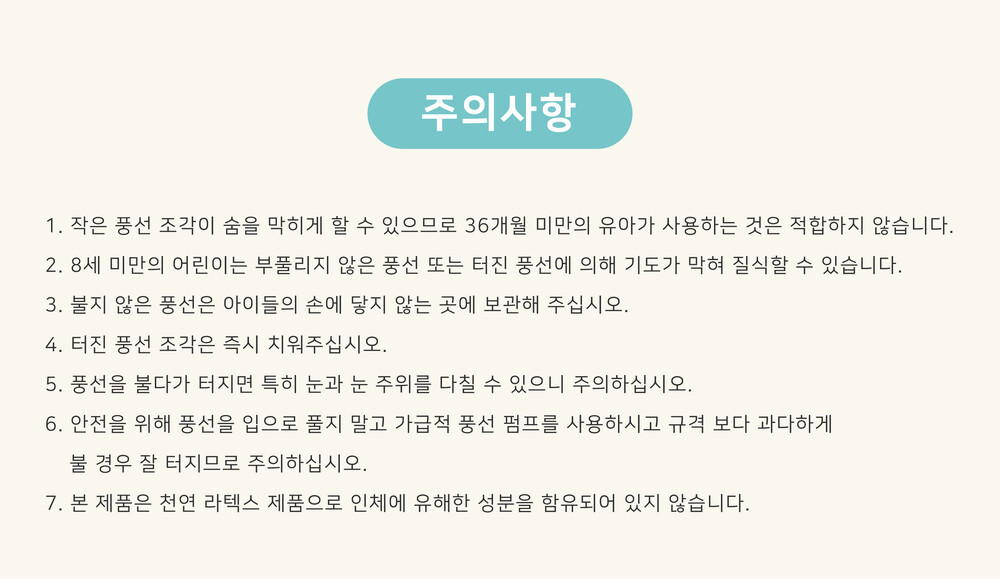 주의사항

1. 작은 풍선 조각이 숨을 막히게 할 수 있으므로 36개월 미만의 유아가 사용하는 것은 적합하지 않습니다.

2. 8세 미만의 어린이는 부풀리지 않은 풍선 또는 터진 풍선에 의해 기도가 막혀 질식할 수 있습니다.

3. 불지 않은 풍선은 아이들의 손에 닿지 않는 곳에 보관해 주십시오.

4. 터진 풍선 조각은 즉시 치워주십시오.

5. 풍선을 불다가 터지면 특히 눈과 눈 주위를 다칠 수 있으니 주의하십시오.

6. 안전을 위해 풍선을 입으로 풀지 말고 가급적 풍선 펌프를 사용하시고 규격 보다 과다하게 불 경우 잘 터지므로 주의하십시오.

7. 본 제품은 천연 라텍스 제품으로 인체에 유해한 성분을 함유되어 있지 않습니다.